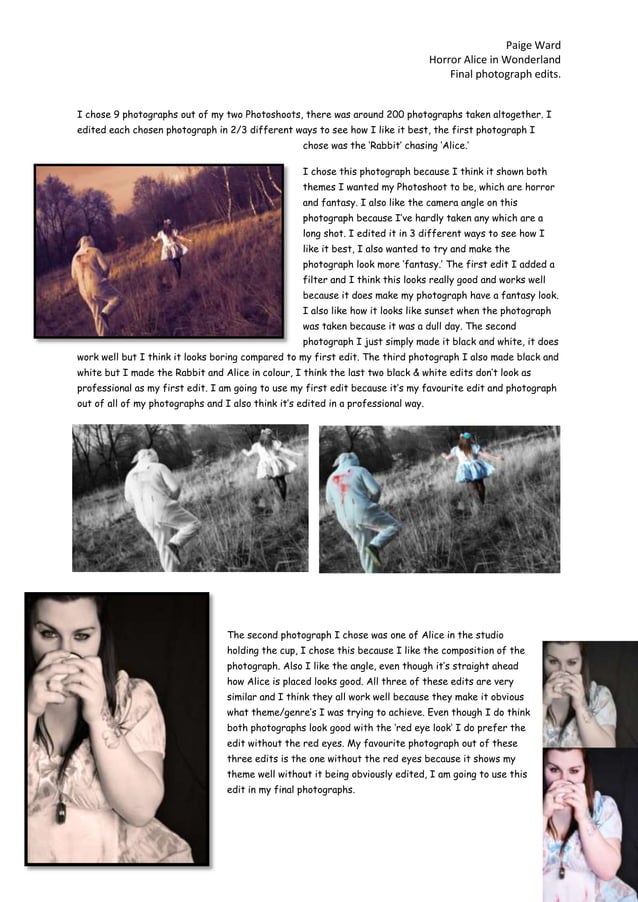 Paige Ward
Horror Alice in Wonderland
Final photograph edits.

I chose 9 photographs out of my two Photoshoots, there was around 200 photographs taken altogether. I edited each chosen photograph in 2/3 different ways to see how I like it best, the first photograph I chose was the 'Rabbit' chasing 'Alice.'

I chose this photograph because I think it shown both themes I wanted my Photoshoot to be, which are horror and fantasy. I also like the camera angle on this photograph because I've hardly taken any which are a long shot. I edited it in 3 different ways to see how I like it best, I also wanted to try and make the photograph look more 'fantasy.' The first edit I added a filter and I think this looks really good and works well because it does make my photograph have a fantasy look. I also like how it looks like sunset when the photograph was taken because it was a dull day. The second photograph I just simply made it black and white, it does work well but I think it looks boring compared to my first edit. The third photograph I also made black and white but I made the Rabbit and Alice in colour, I think the last two black & white edits don't look as professional as my first edit. I am going to use my first edit because it's my favourite edit and photograph out of all of my photographs and I also think it's edited in a professional way.

The second photograph I chose was one of Alice in the studio holding the cup, I chose this because I like the composition of the photograph. Also I like the angle, even though it's straight ahead how Alice is placed looks good. All three of these edits are very similar and I think they all work well because they make it obvious what theme/genre's I was trying to achieve. Even though I do think both photographs look good with the 'red eye look' I do prefer the edit without the red eyes. My favourite photograph out of these three edits is the one without the red eyes because it shows my theme well without it being obviously edited, I am going to use this edit in my final photographs.